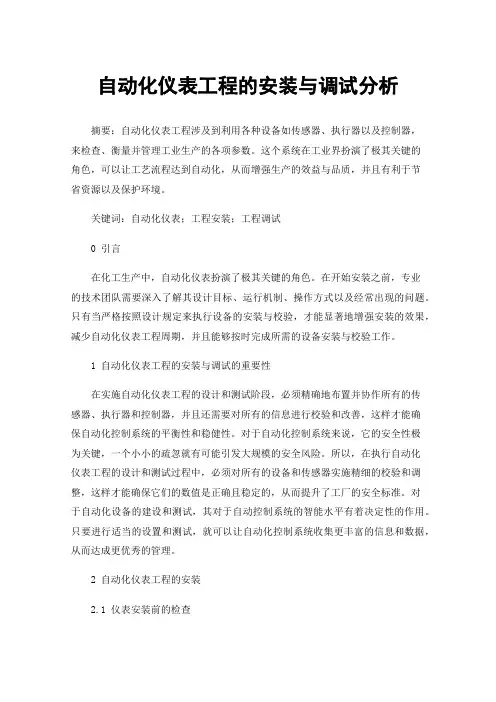 自动化仪表工程的安装与调试分析

摘要：自动化仪表工程涉及到利用各种设备如传感器、执行器以及控制器，来检查、衡量并管理工业生产的各项参数。这个系统在工业界扮演了极其关键的角色，可以让工艺流程达到自动化，从而增强生产的效益与品质，并且有利于节省资源以及保护环境。

关键词：自动化仪表；工程安装；工程调试

0 引言

在化工生产中，自动化仪表扮演了极其关键的角色。在开始安装之前，专业的技术团队需要深入了解其设计目标、运行机制、操作方式以及经常出现的问题。只有当严格按照设计规定来执行设备的安装与校验，才能显著地增强安装的效果，减少自动化仪表工程周期，并且能够按时完成所需的设备安装与校验工作。

1 自动化仪表工程的安装与调试的重要性

在实施自动化仪表工程的设计和测试阶段，必须精确地布置并协作所有的传感器、执行器和控制器，并且还需要对所有的信息进行校验和改善，这样才能确保自动化控制系统的平衡性和稳健性。对于自动化控制系统来说，它的安全性极为关键，一个小小的疏忽就有可能引发大规模的安全风险。所以，在执行自动化仪表工程的设计和测试过程中，必须对所有的设备和传感器实施精细的校验和调整，这样才能确保它们的数值是正确且稳定的，从而提升了工厂的安全标准。对于自动化设备的建设和测试，其对于自动控制系统的智能水平有着决定性的作用。只要进行适当的设置和测试，就可以让自动化控制系统收集更丰富的信息和数据，从而达成更优秀的管理。

2 自动化仪表工程的安装

2.1 仪表安装前的检查